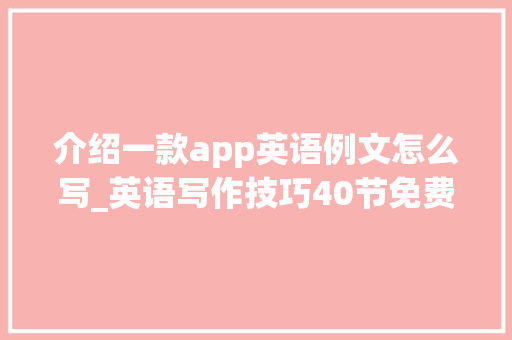 介绍一款app英语例文怎么写_英语写作技巧40节免费